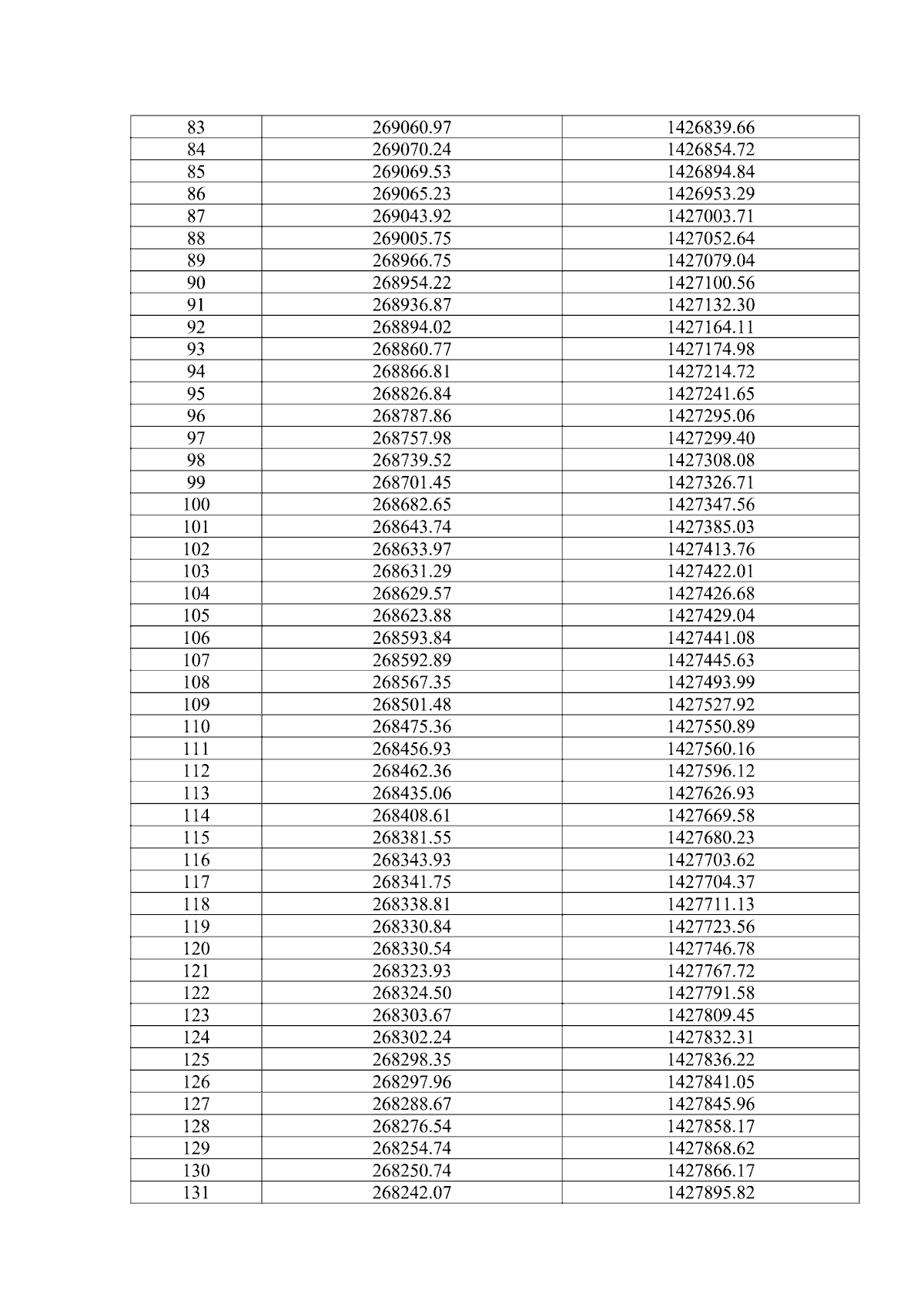 | 83 | 269060.97 | 1426839.66 |
|---|---|---|
| 84 | 269070.24 | 1426854.72 |
| 85 | 269069.53 | 1426894.84 |
| 86 | 269065.23 | 1426953.29 |
| 87 | 269043.92 | 1427003.71 |
| 88 | 269005.75 | 1427052.64 |
| 89 | 268966.75 | 1427079.04 |
| 90 | 268954.22 | 1427100.56 |
| 91 | 268936.87 | 1427132.30 |
| 92 | 268894.02 | 1427164.11 |
| 93 | 268860.77 | 1427174.98 |
| 94 | 268866.81 | 1427214.72 |
| 95 | 268826.84 | 1427241.65 |
| 96 | 268787.86 | 1427295.06 |
| 97 | 268757.98 | 1427299.40 |
| 98 | 268739.52 | 1427308.08 |
| 99 | 268701.45 | 1427326.71 |
| 100 | 268682.65 | 1427347.56 |
| 101 | 268643.74 | 1427385.03 |
| 102 | 268633.97 | 1427413.76 |
| 103 | 268631.29 | 1427422.01 |
| 104 | 268629.57 | 1427426.68 |
| 105 | 268623.88 | 1427429.04 |
| 106 | 268593.84 | 1427441.08 |
| 107 | 268592.89 | 1427445.63 |
| 108 | 268567.35 | 1427493.99 |
| 109 | 268501.48 | 1427527.92 |
| 110 | 268475.36 | 1427550.89 |
| 111 | 268456.93 | 1427560.16 |
| 112 | 268462.36 | 1427596.12 |
| 113 | 268435.06 | 1427626.93 |
| 114 | 268408.61 | 1427669.58 |
| 115 | 268381.55 | 1427680.23 |
| 116 | 268343.93 | 1427703.62 |
| 117 | 268341.75 | 1427704.37 |
| 118 | 268338.81 | 1427711.13 |
| 119 | 268330.84 | 1427723.56 |
| 120 | 268330.54 | 1427746.78 |
| 121 | 268323.93 | 1427767.72 |
| 122 | 268324.50 | 1427791.58 |
| 123 | 268303.67 | 1427809.45 |
| 124 | 268302.24 | 1427832.31 |
| 125 | 268298.35 | 1427836.22 |
| 126 | 268297.96 | 1427841.05 |
| 127 | 268288.67 | 1427845.96 |
| 128 | 268276.54 | 1427858.17 |
| 129 | 268254.74 | 1427868.62 |
| 130 | 268250.74 | 1427866.17 |
| 131 | 268242.07 | 1427895.82 |